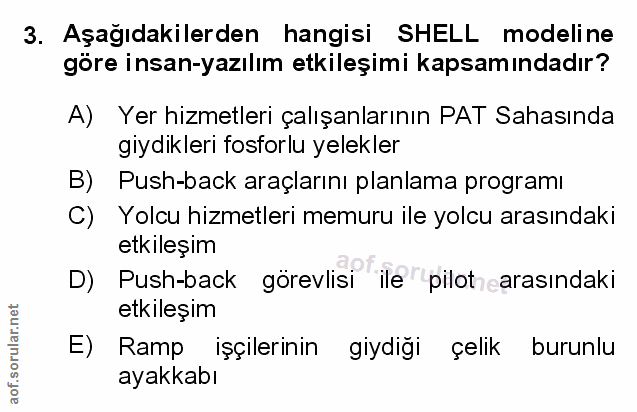 3. Aşağıdakilerden hangisi SHELL modeline göre insan-yazılım etkileşimi kapsamındadır?

A) Yer hizmetleri çalışanlarının PAT Sahasında giydikleri fosforlu yelekler

B) Push-back araçlarını planlama programı

C) Yolcu hizmetleri memuru ile yolcu arasındaki etkileşim

D) Push-back görevlisi ile pilot arasındaki etkileşim

E) Ramp işçilerinin giydiği çelik burunlu ayakkabı

aof.sorular.net